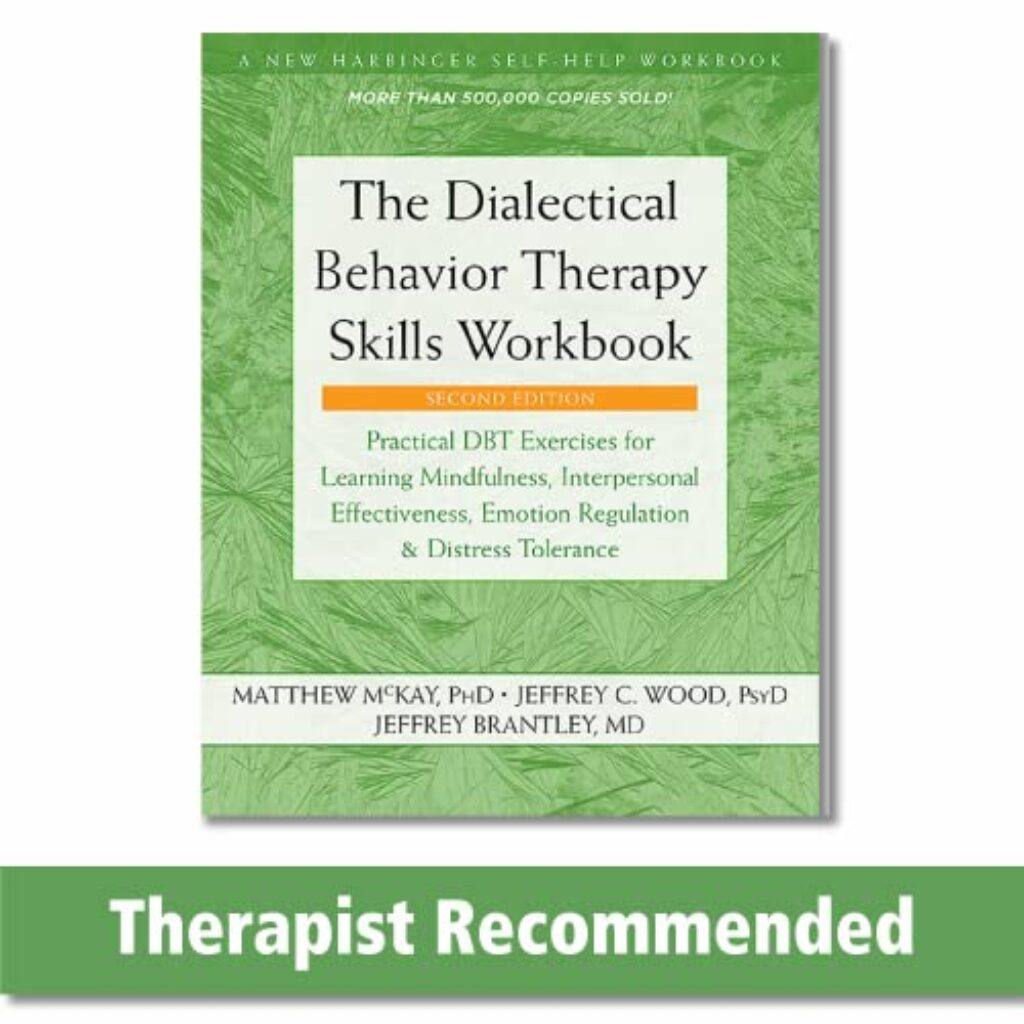 A NEW HARBINGER SELF-HELP WORKBOOK

MORE THAN 500,000 COPIES SOLD!

The Dialectical Behavior Therapy Skills Workbook

SECOND EDITION

Practical DBT Exercises for Learning Mindfulness, Interpersonal Effectiveness, Emotion Regulation & Distress Tolerance

MATTHEW McKAY, PhD • JEFFREY C. WOOD, PsyD
JEFFREY BRANTLEY, MD

Therapist Recommended